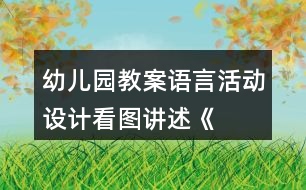 幼儿园教案语言活动设计看图讲述《